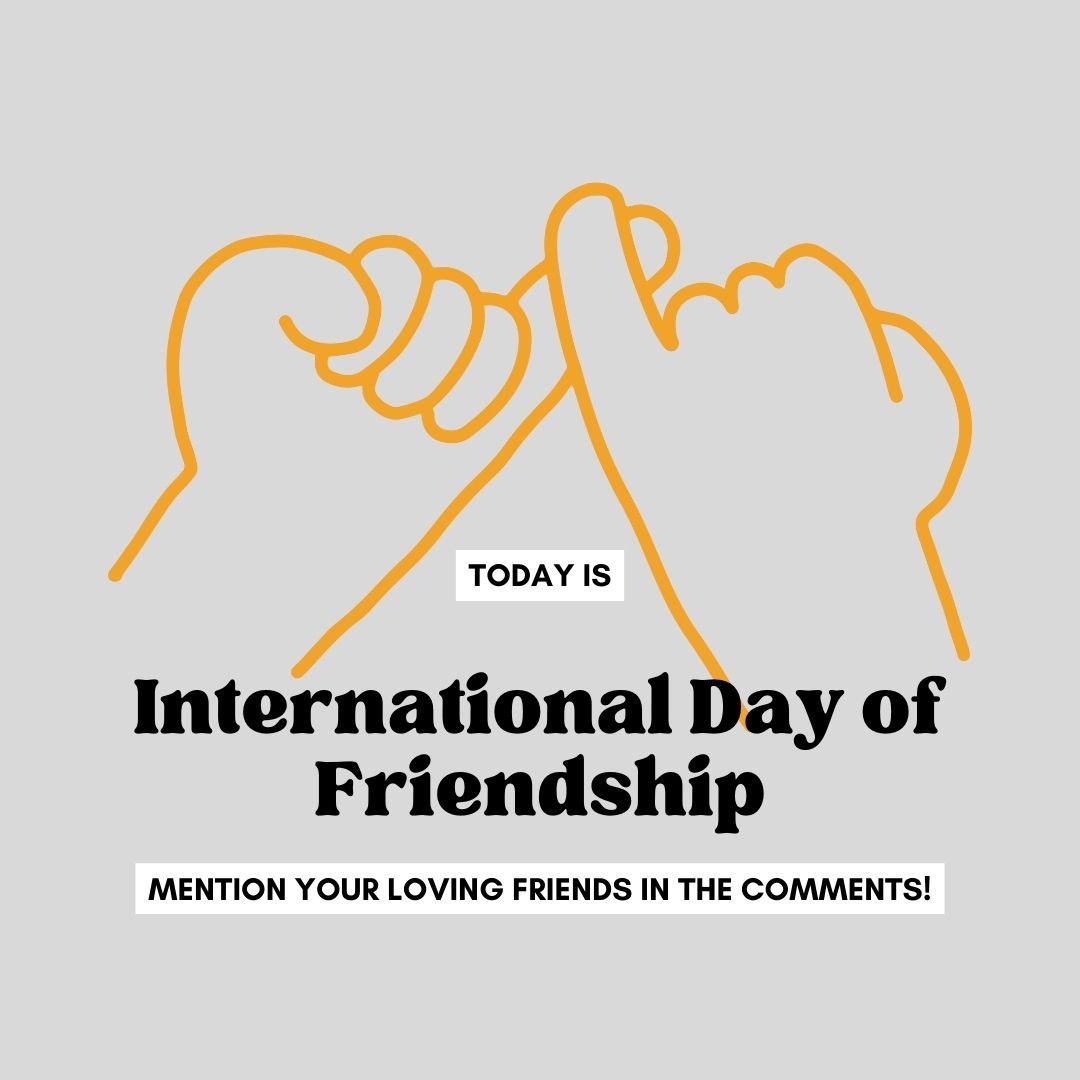 TODAY IS

International Day of Friendship

MENTION YOUR LOVING FRIENDS IN THE COMMENTS!